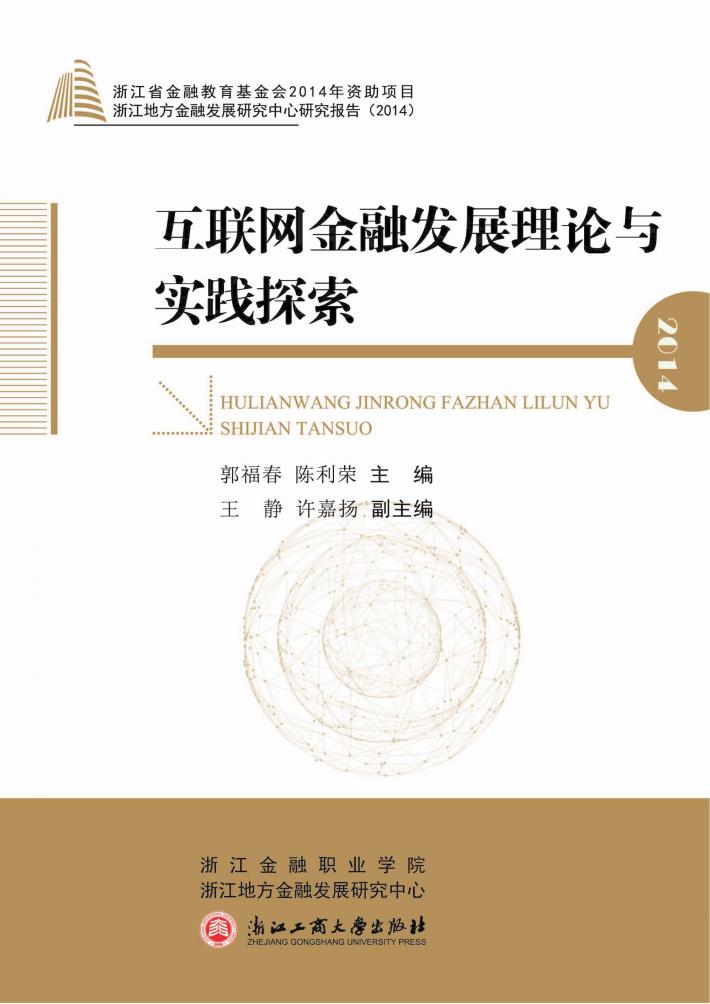 浙江省金融教育基金会2014年资助项目
浙江地方金融发展研究中心研究报告（2014）

互联网金融发展理论与实践探索

2014

HULIANWANG JINRONG FAZHAN LILUN YU SHIJIAN TANSUO

郭福春 陈利荣 主 编
王 静 许嘉扬 副主编

浙江金融职业学院
浙江地方金融发展研究中心

浙江工商大学出版社
ZHEJIANG GONGSHANG UNIVERSITY PRESS